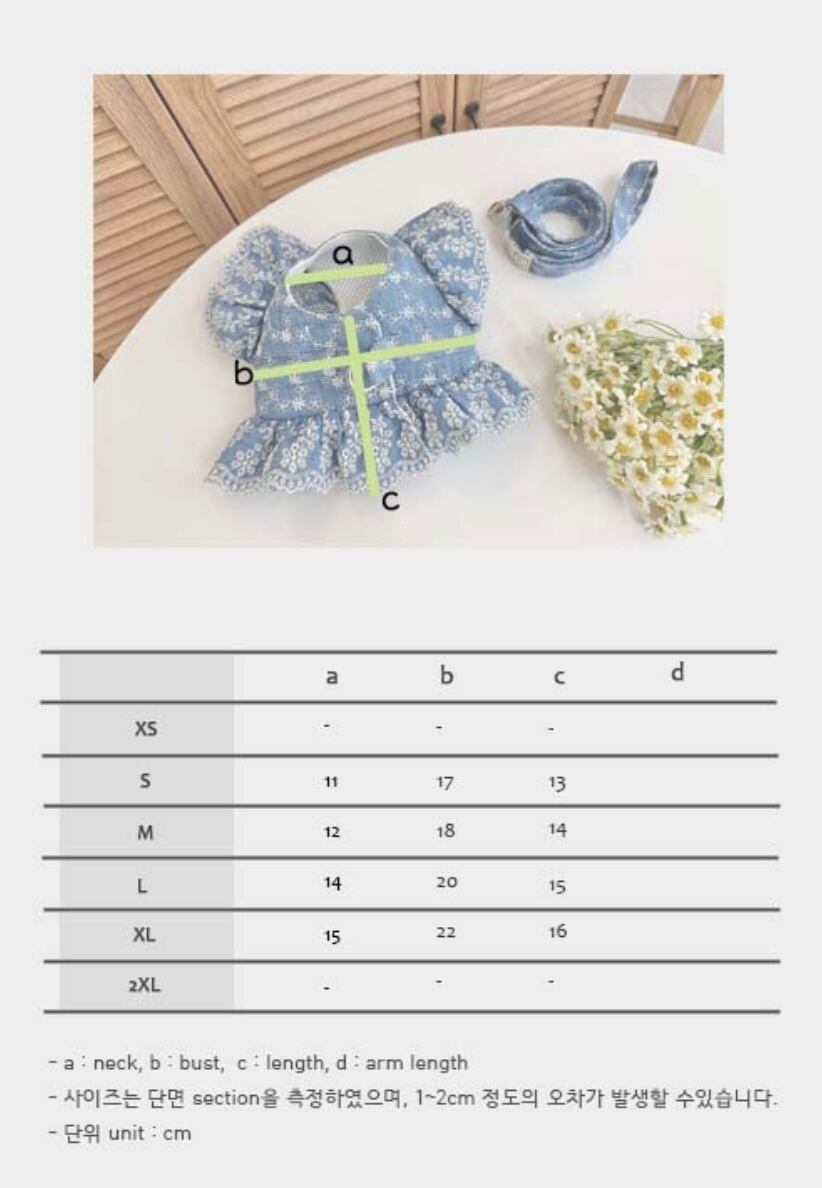 a

b

c

|  | a | b | c | d |
|---|---|---|---|---|
| XS | - | - | - |  |
| S | 11 | 17 | 13 |  |
| M | 12 | 18 | 14 |  |
| L | 14 | 20 | 15 |  |
| XL | 15 | 22 | 16 |  |
| 2XL | - | - | - |  |

- a : neck, b : bust, c : length, d : arm length
- 사이즈는 단면 section을 측정하였으며, 1~2cm 정도의 오차가 발생할 수있습니다.
- 단위 unit : cm